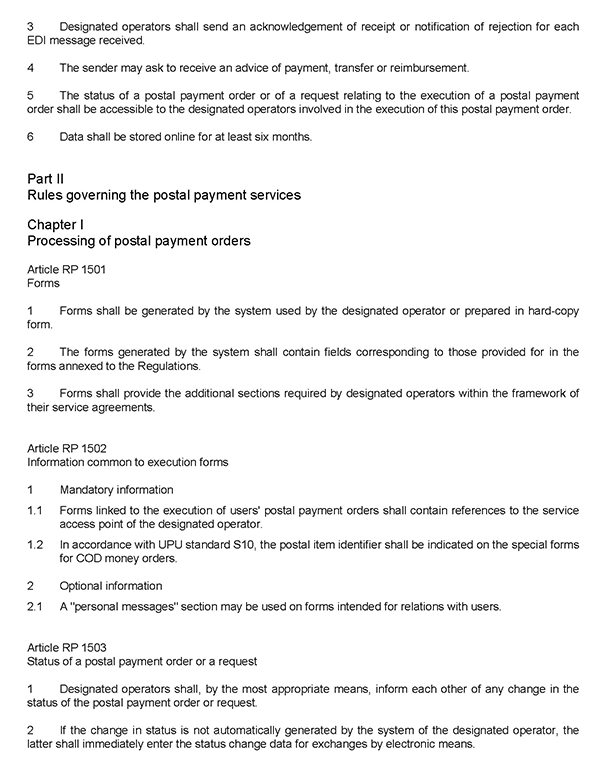 3 Designated operators shall send an acknowledgement of receipt or notification of rejection for each EDI message received.

4 The sender may ask to receive an advice of payment, transfer or reimbursement.

5 The status of a postal payment order or of a request relating to the execution of a postal payment order shall be accessible to the designated operators involved in the execution of this postal payment order.

6 Data shall be stored online for at least six months.

Part II
Rules governing the postal payment services

Chapter I
Processing of postal payment orders

Article RP 1501
Forms

1 Forms shall be generated by the system used by the designated operator or prepared in hard-copy form.

2 The forms generated by the system shall contain fields corresponding to those provided for in the forms annexed to the Regulations.

3 Forms shall provide the additional sections required by designated operators within the framework of their service agreements.

Article RP 1502
Information common to execution forms

1 Mandatory information

1.1 Forms linked to the execution of users' postal payment orders shall contain references to the service access point of the designated operator.

1.2 In accordance with UPU standard S10, the postal item identifier shall be indicated on the special forms for COD money orders.

2 Optional information

2.1 A "personal messages" section may be used on forms intended for relations with users.

Article RP 1503
Status of a postal payment order or a request

1 Designated operators shall, by the most appropriate means, inform each other of any change in the status of the postal payment order or request.

2 If the change in status is not automatically generated by the system of the designated operator, the latter shall immediately enter the status change data for exchanges by electronic means.